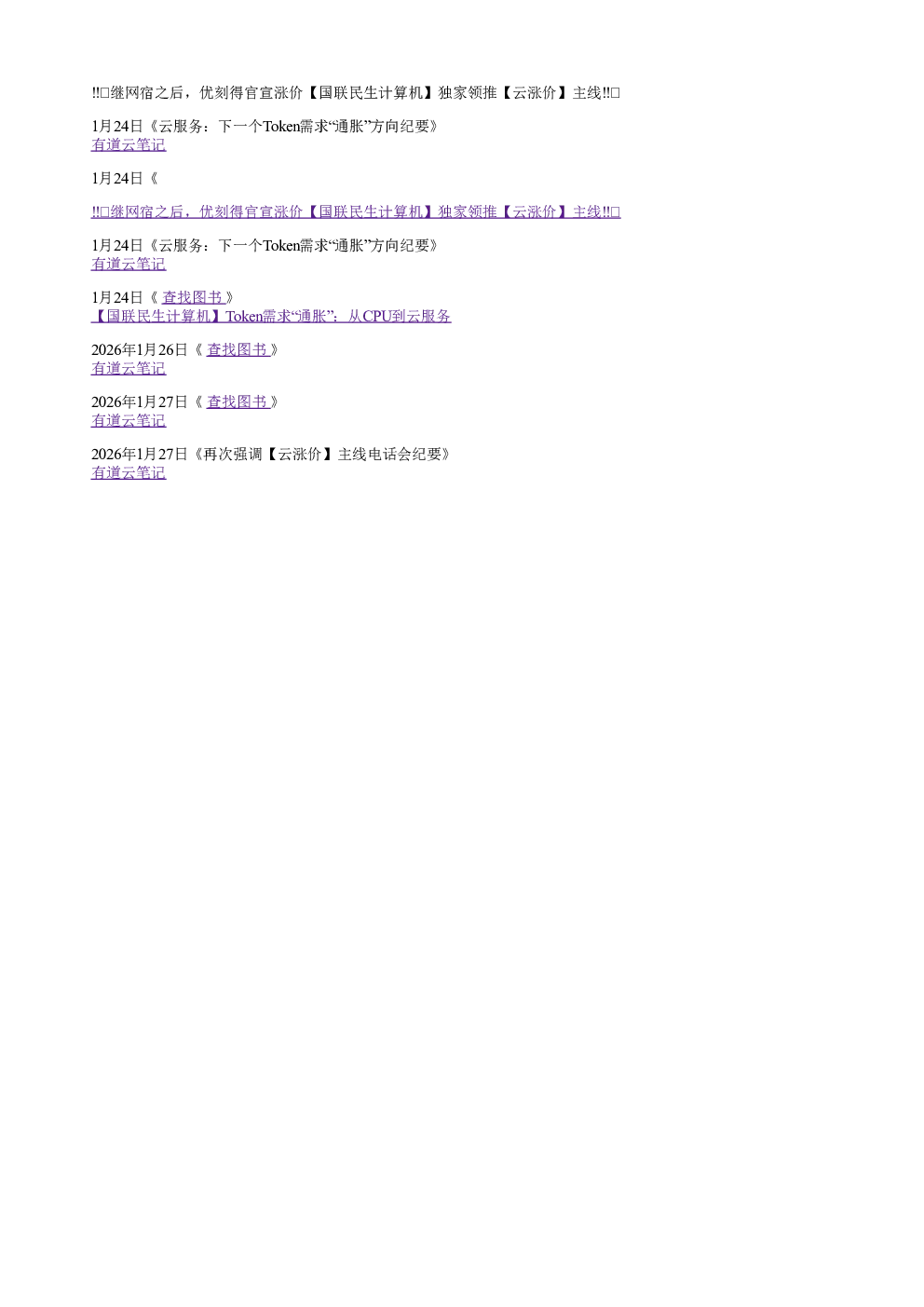 ‼□继网宿之后，优刻得官宣涨价【国联民生计算机】独家领推【云涨价】主线‼□

1月24日《云服务：下一个Token需求“通胀”方向纪要》
有道云笔记

1月24日《

‼□继网宿之后，优刻得官宣涨价【国联民生计算机】独家领推【云涨价】主线‼□

1月24日《云服务：下一个Token需求“通胀”方向纪要》
有道云笔记

1月24日《 查找图书 》
【国联民生计算机】Token需求“通胀”：从CPU到云服务

2026年1月26日《 查找图书 》
有道云笔记

2026年1月27日《 查找图书 》
有道云笔记

2026年1月27日《再次强调【云涨价】主线电话会纪要》
有道云笔记